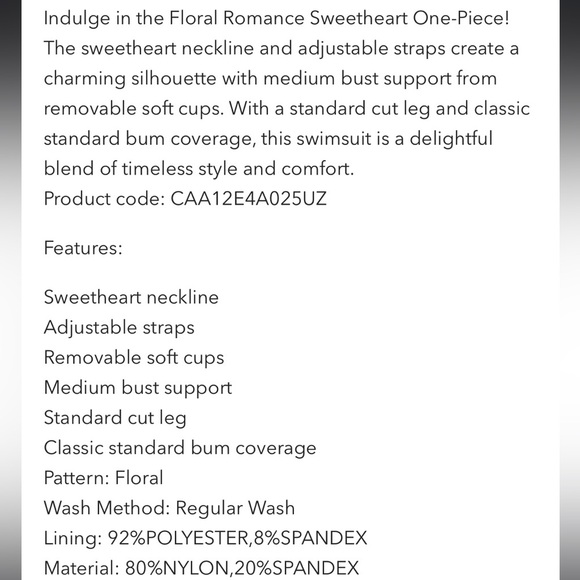 Indulge in the Floral Romance Sweetheart One-Piece! The sweetheart neckline and adjustable straps create a charming silhouette with medium bust support from removable soft cups. With a standard cut leg and classic standard bum coverage, this swimsuit is a delightful blend of timeless style and comfort.
Product code: CAA12E4A025UZ

Features:

Sweetheart neckline
Adjustable straps
Removable soft cups
Medium bust support
Standard cut leg
Classic standard bum coverage
Pattern: Floral
Wash Method: Regular Wash
Lining: 92%POLYESTER,8%SPANDEX
Material: 80%NYLON,20%SPANDEX